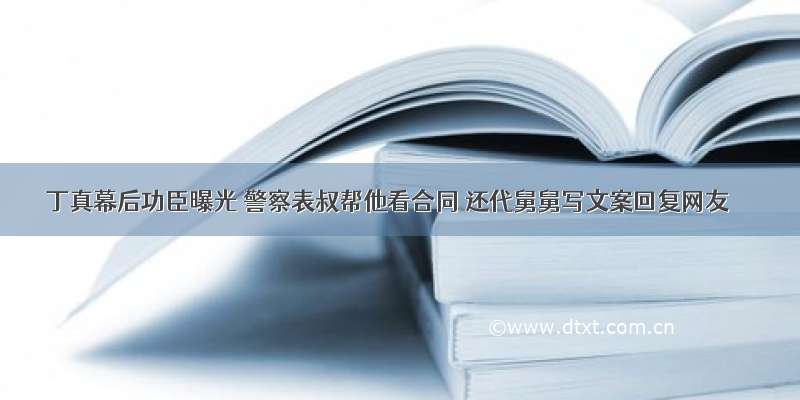 丁真幕后功臣曝光 警察表叔帮他看合同 还代舅舅写文案回复网友

©www.dtxt.com.cn